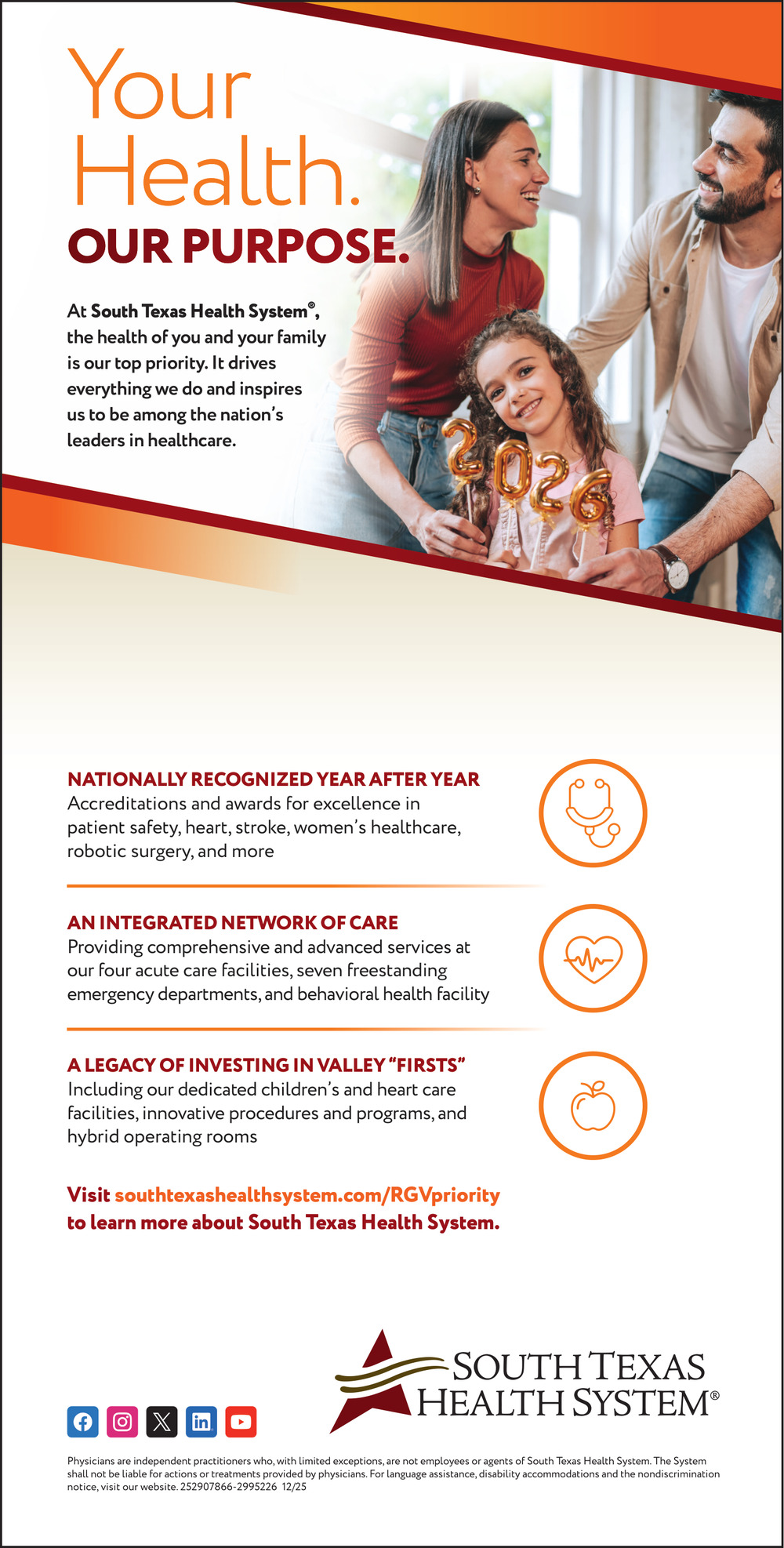 Your Health.
OUR PURPOSE.

At South Texas Health System®, the health of you and your family is our top priority. It drives everything we do and inspires us to be among the nation's leaders in healthcare.

2026

NATIONALLY RECOGNIZED YEAR AFTER YEAR
Accreditations and awards for excellence in patient safety, heart, stroke, women's healthcare, robotic surgery, and more

AN INTEGRATED NETWORK OF CARE
Providing comprehensive and advanced services at our four acute care facilities, seven freestanding emergency departments, and behavioral health facility

A LEGACY OF INVESTING IN VALLEY "FIRSTS"
Including our dedicated children's and heart care facilities, innovative procedures and programs, and hybrid operating rooms

Visit southtexashealthsystem.com/RGVpriority to learn more about South Texas Health System.

SOUTH TEXAS HEALTH SYSTEM®

Physicians are independent practitioners who, with limited exceptions, are not employees or agents of South Texas Health System. The System shall not be liable for actions or treatments provided by physicians. For language assistance, disability accommodations and the nondiscrimination notice, visit our website. 252907866-2995226 12/25